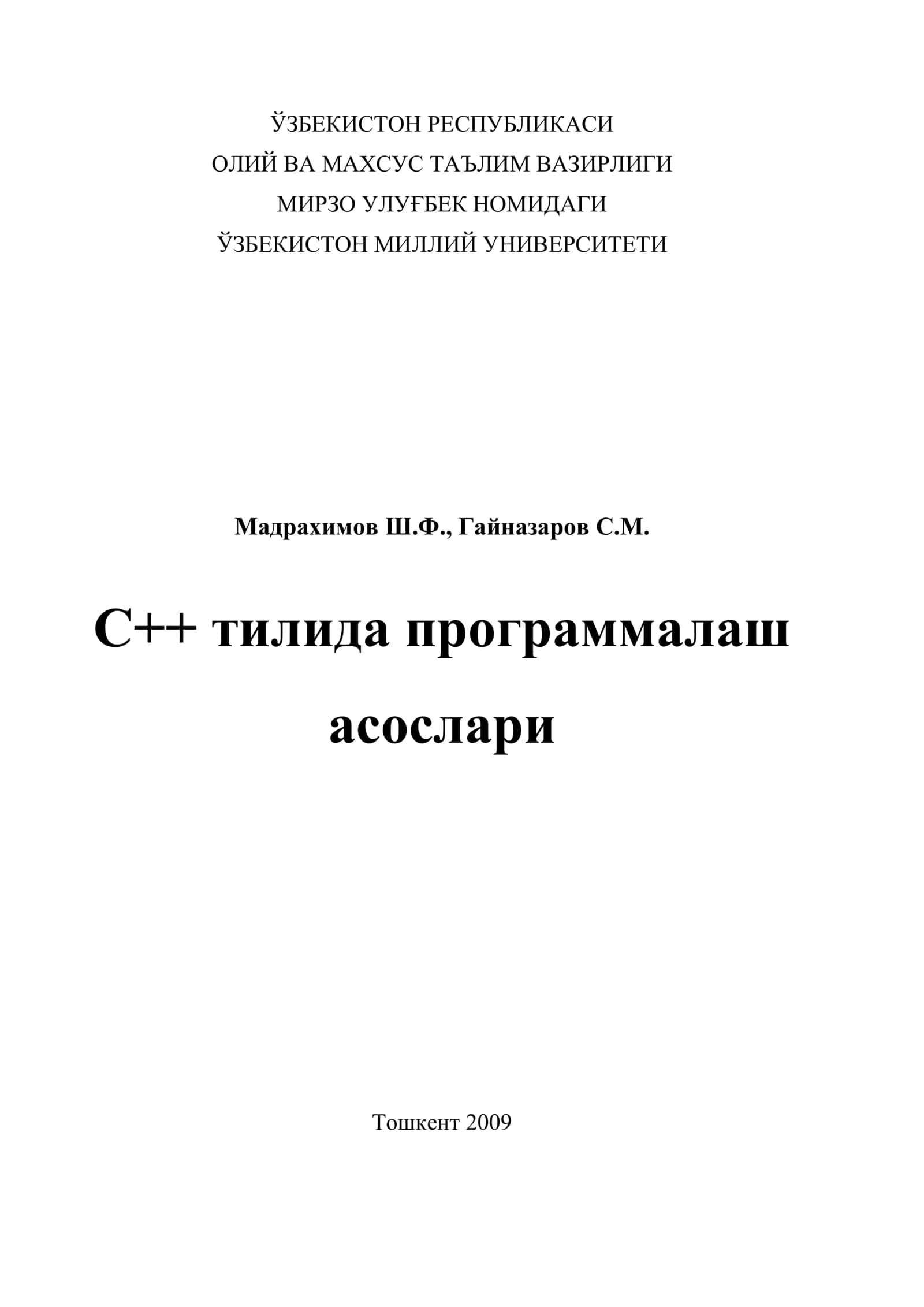 ЎЗБЕКИСТОН РЕСПУБЛИКАСИ
ОЛИЙ ВА МАХСУС ТАЪЛИМ ВАЗИРЛИГИ
МИРЗО УЛУҒБЕК НОМИДАГИ
ЎЗБЕКИСТОН МИЛЛИЙ УНИВЕРСИТЕТИ

Мадрахимов Ш.Ф., Гайназаров С.М.

С++ тилида программалаш асослари

Тошкент 2009